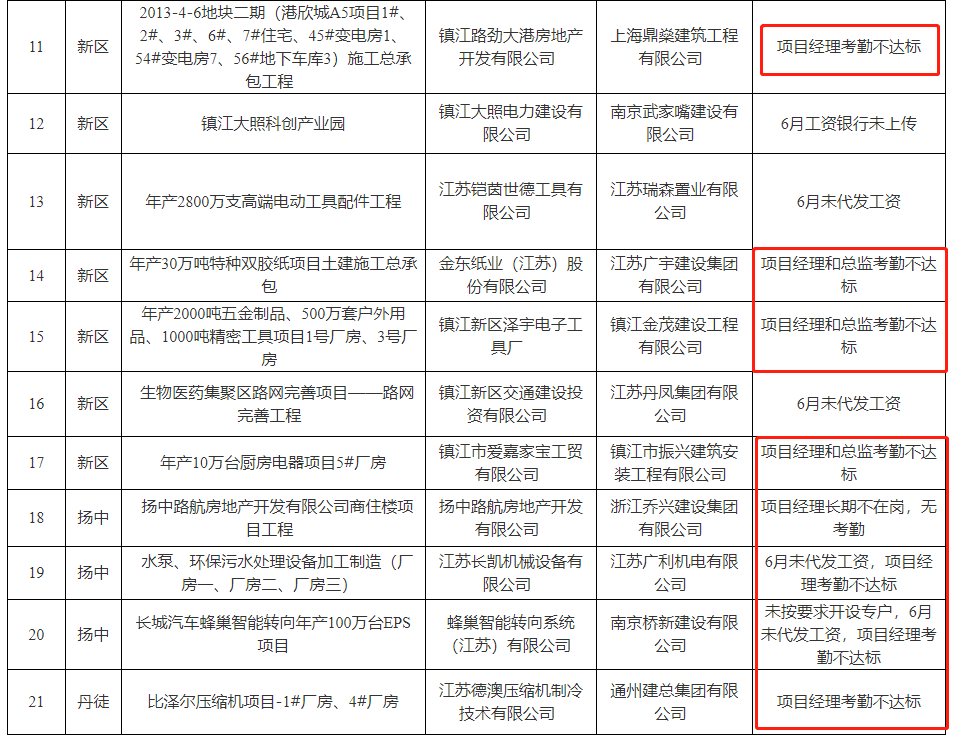 | 11 | 新区 | 2013-4-6地块二期（港欣城A5项目1#、2#、3#、6#、7#住宅、45#变电房1、54#变电房7、56#地下车库3）施工总承包工程 | 镇江路劲大港房地产开发有限公司 | 上海鼎燊建筑工程有限公司 | 项目经理考勤不达标 |
|---|---|---|---|---|---|
| 12 | 新区 | 镇江大照科创产业园 | 镇江大照电力建设有限公司 | 南京武家嘴建设有限公司 | 6月工资银行未上传 |
| 13 | 新区 | 年产2800万支高端电动工具配件工程 | 江苏铠茵世德工具有限公司 | 江苏瑞森置业有限公司 | 6月未代发工资 |
| 14 | 新区 | 年产30万吨特种双胶纸项目土建施工总承包 | 金东纸业（江苏）股份有限公司 | 江苏广宇建设集团有限公司 | 项目经理和总监考勤不达标 |
| 15 | 新区 | 年产2000吨五金制品、500万套户外用品、1000吨精密工具项目1号厂房、3号厂房 | 镇江新区泽宇电子工具厂 | 镇江金茂建设工程有限公司 | 项目经理和总监考勤不达标 |
| 16 | 新区 | 生物医药集聚区路网完善项目——路网完善工程 | 镇江新区交通建设投资有限公司 | 江苏丹凤集团有限公司 | 6月未代发工资 |
| 17 | 新区 | 年产10万台厨房电器项目5#厂房 | 镇江市爱嘉家宝工贸有限公司 | 镇江市振兴建筑安装工程有限公司 | 项目经理和总监考勤不达标 |
| 18 | 扬中 | 扬中路航房地产开发有限公司商住楼项目工程 | 扬中路航房地产开发有限公司 | 浙江乔兴建设集团有限公司 | 项目经理长期不在岗，无考勤 |
| 19 | 扬中 | 水泵、环保污水处理设备加工制造（厂房一、厂房二、厂房三） | 江苏长凯机械设备有限公司 | 江苏广利机电有限公司 | 6月未代发工资，项目经理考勤不达标 |
| 20 | 扬中 | 长城汽车蜂巢智能转向年产100万台EPS项目 | 蜂巢智能转向系统（江苏）有限公司 | 南京桥新建设有限公司 | 未按要求开设专户，6月未代发工资，项目经理考勤不达标 |
| 21 | 丹徒 | 比泽尔压缩机项目-1#厂房、4#厂房 | 江苏德澳压缩机制冷技术有限公司 | 通州建总集团有限公司 | 项目经理考勤不达标 |